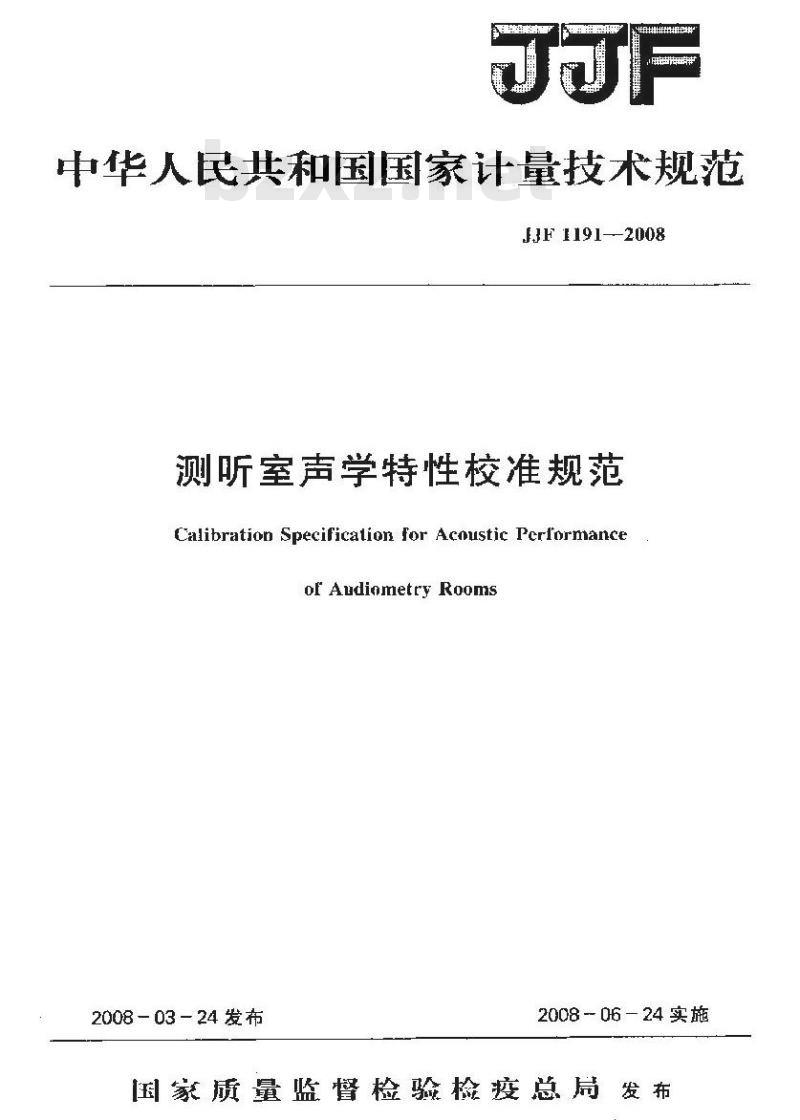 JJF

中华人民共和国国家计量技术规范

bzxz.net

JJF 1191—2008

测听室声学特性校准规范

Calibration Specification for Acoustic Performance

of Audiometry Rooms

2008－03－24 发布

2008－06－24 实施

国家质量监督检验检疫总局 发布